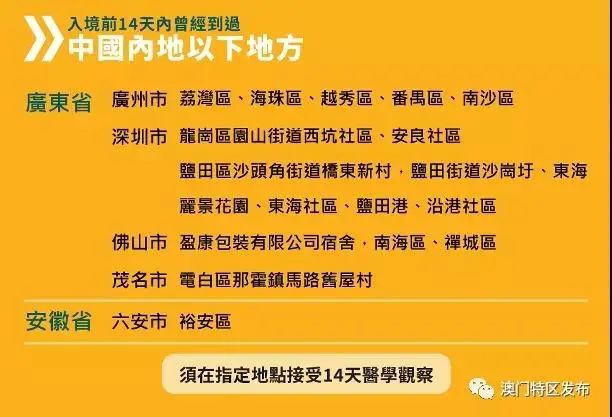 入境前14天內曾經到過
中國內地以下地方

廣東省 廣州市 荔灣區、海珠區、越秀區、番禺區、南沙區

深圳市 龍崗區園山街道西坑社區、安良社區

鹽田區沙頭角街道橋東新村，鹽田街道沙崗圩、東海麗景花園、東海社區、鹽田港、沿港社區

佛山市 盈康包裝有限公司宿舍，南海區、禪城區

茂名市 電白區那霍鎮馬路舊屋村

安徽省 六安市 裕安區

須在指定地點接受14天醫學觀察

澳门特区发布